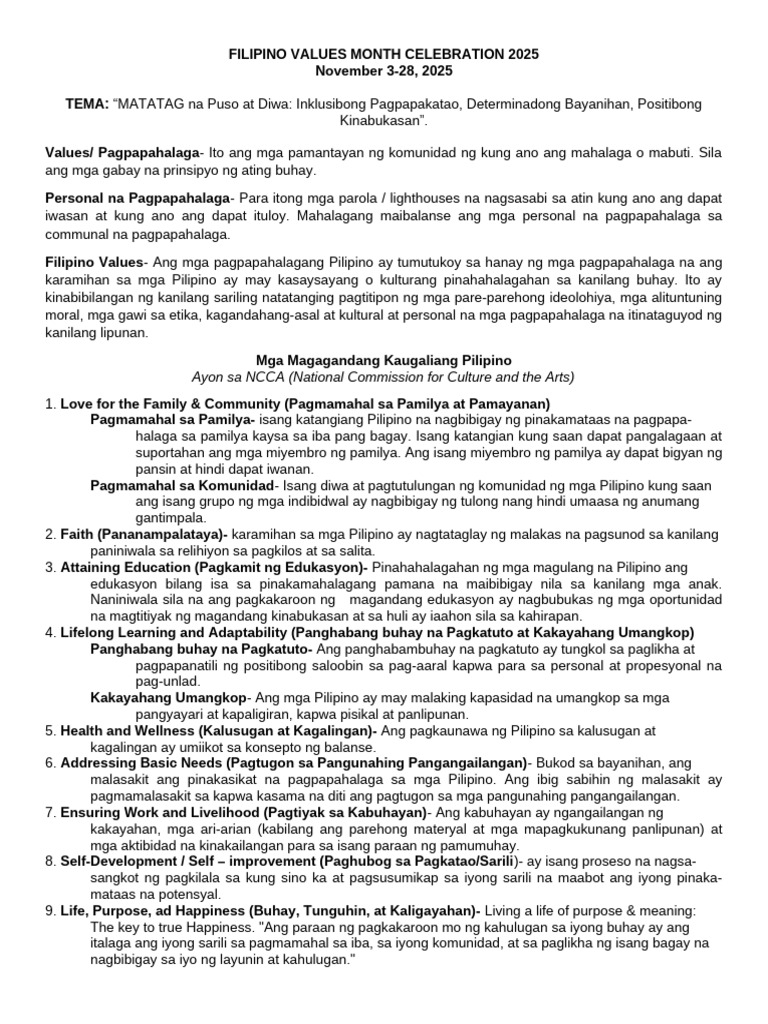 FILIPINO VALUES MONTH CELEBRATION 2025
November 3-28, 2025

TEMA: “MATATAG na Puso at Diwa: Inklusibong Pagpapakatao, Determinadong Bayanihan, Positibong Kinabukasan”.

Values/ Pagpapahalaga- Ito ang mga pamantayan ng komunidad ng kung ano ang mahalaga o mabuti. Sila ang mga gabay na prinsipyo ng ating buhay.

Personal na Pagpapahalaga- Para itong mga parola / lighthouses na nagsasabi sa atin kung ano ang dapat iwasan at kung ano ang dapat ituloy. Mahalagang maibalanse ang mga personal na pagpapahalaga sa communal na pagpapahalaga.

Filipino Values- Ang mga pagpapahalagang Pilipino ay tumutukoy sa hanay ng mga pagpapahalaga na ang karamihan sa mga Pilipino ay may kasaysayang o kulturang pinahahalagahan sa kanilang buhay. Ito ay kinabibilangan ng kanilang sariling natatanging pagtitipon ng mga pare-parehong ideolohiya, mga alituntuning moral, mga gawi sa etika, kagandahang-asal at kultural at personal na mga pagpapahalaga na itinataguyod ng kanilang lipunan.

Mga Magagandang Kaugaliang Pilipino
Ayon sa NCCA (National Commission for Culture and the Arts)

1. Love for the Family & Community (Pagmamahal sa Pamilya at Pamayanan)
Pagmamahal sa Pamilya- isang katangiang Pilipino na nagbibigay ng pinakamataas na pagpapahalaga sa pamilya kaysa sa iba pang bagay. Isang katangian kung saan dapat pangalagaan at suportahan ang mga miyembro ng pamilya. Ang isang miyembro ng pamilya ay dapat bigyan ng pansin at hindi dapat iwanan.
Pagmamahal sa Komunidad- Isang diwa at pagtutulungan ng komunidad ng mga Pilipino kung saan ang isang grupo ng mga indibidwal ay nagbibigay ng tulong nang hindi umaasa ng anumang gantimpala.
2. Faith (Pananampalataya)- karamihan sa mga Pilipino ay nagtataglay ng malakas na pagsunod sa kanilang paniniwala sa relihiyon sa pagkilos at sa salita.
3. Attaining Education (Pagkamit ng Edukasyon)- Pinahahalagahan ng mga magulang na Pilipino ang edukasyon bilang isa sa pinakamahalagang pamana na maibibigay nila sa kanilang mga anak. Naniniwala sila na ang pagkakaroon ng magandang edukasyon ay nagbubukas ng mga oportunidad na magtitiyak ng magandang kinabukasan at sa huli ay iaahon sila sa kahirapan.
4. Lifelong Learning and Adaptability (Panghabang buhay na Pagkatuto at Kakayahang Umangkop)
Panghabang buhay na Pagkatuto- Ang panghabambuhay na pagkatuto ay tungkol sa paglikha at pagpapanatili ng positibong saloobin sa pag-aaral kapwa para sa personal at propesyonal na pag-unlad.
Kakayahang Umangkop- Ang mga Pilipino ay may malaking kapasidad na umangkop sa mga pangyayari at kapaligiran, kapwa pisikal at panlipunan.
5. Health and Wellness (Kalusugan at Kagalingan)- Ang pagkaunawa ng Pilipino sa kalusugan at kagalingan ay umiikot sa konsepto ng balanse.
6. Addressing Basic Needs (Pagtugon sa Pangunahing Pangangailangan)- Bukod sa bayanihan, ang malasakit ang pinakasikat na pagpapahalaga sa mga Pilipino. Ang ibig sabihin ng malasakit ay pagmamalasakit sa kapwa kasama na diti ang pagtugon sa mga pangunahing pangangailangan.
7. Ensuring Work and Livelihood (Pagtiyak sa Kabuhayan)- Ang kabuhayan ay ngangailangan ng kakayahan, mga ari-arian (kabilang ang parehong materyal at mga mapagkukunang panlipunan) at mga aktibidad na kinakailangan para sa isang paraan ng pamumuhay.
8. Self-Development / Self – improvement (Paghubog sa Pagkatao/Sarili)- ay isang proseso na nagsasangkot ng pagkilala sa kung sino ka at pagsusumikap sa iyong sarili na maabot ang iyong pinakamataas na potensyal.
9. Life, Purpose, ad Happiness (Buhay, Tunguhin, at Kaligayahan)- Living a life of purpose & meaning: The key to true Happiness. "Ang paraan ng pagkakaroon mo ng kahulugan sa iyong buhay ay ang italaga ang iyong sarili sa pagmamahal sa iba, sa iyong komunidad, at sa paglikha ng isang bagay na nagbibigay sa iyo ng layunin at kahulugan."